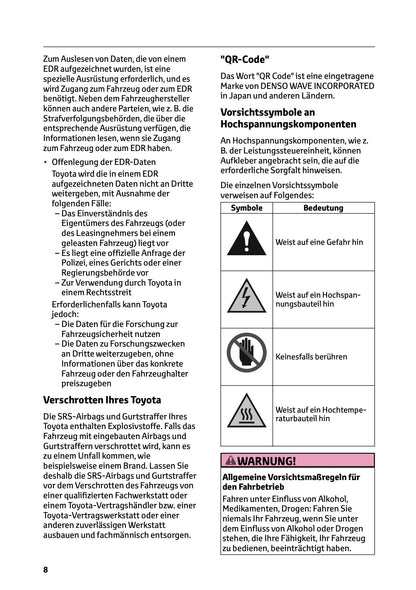 Zum Auslesen von Daten, die von einem EDR aufgezeichnet wurden, ist eine spezielle Ausrüstung erforderlich, und es wird Zugang zum Fahrzeug oder zum EDR benötigt. Neben dem Fahrzeughersteller können auch andere Parteien, wie z. B. die Strafverfolgungsbehörden, die über die entsprechende Ausrüstung verfügen, die Informationen lesen, wenn sie Zugang zum Fahrzeug oder zum EDR haben.

• Offenlegung der EDR-Daten
Toyota wird die in einem EDR aufgezeichneten Daten nicht an Dritte weitergeben, mit Ausnahme der folgenden Fälle:
– Das Einverständnis des Eigentümers des Fahrzeugs (oder des Leasingnehmers bei einem geleasten Fahrzeug) liegt vor
– Es liegt eine offizielle Anfrage der Polizei, eines Gerichts oder einer Regierungsbehörde vor
– Zur Verwendung durch Toyota in einem Rechtsstreit
Erforderlichenfalls kann Toyota jedoch:
– Die Daten für die Forschung zur Fahrzeugsicherheit nutzen
– Die Daten zu Forschungszwecken an Dritte weiterzugeben, ohne Informationen über das konkrete Fahrzeug oder den Fahrzeughalter preiszugeben

Verschrotten Ihres Toyota

Die SRS-Airbags und Gurtstraffer Ihres Toyota enthalten Explosivstoffe. Falls das Fahrzeug mit eingebauten Airbags und Gurtstraffern verschrottet wird, kann es zu einem Unfall kommen, wie beispielsweise einem Brand. Lassen Sie deshalb die SRS-Airbags und Gurtstraffer vor dem Verschrotten des Fahrzeugs von einer qualifizierten Fachwerkstatt oder einem Toyota-Vertragshändler bzw. einer Toyota-Vertragswerkstatt oder einer anderen zuverlässigen Werkstatt ausbauen und fachmännisch entsorgen.

"QR-Code"

Das Wort "QR Code" ist eine eingetragene Marke von DENSO WAVE INCORPORATED in Japan und anderen Ländern.

Vorsichtssymbole an Hochspannungskomponenten

An Hochspannungskomponenten, wie z. B. der Leistungssteuereinheit, können Aufkleber angebracht sein, die auf die erforderliche Sorgfalt hinweisen.

Die einzelnen Vorsichtssymbole verweisen auf Folgendes:

| Symbole | Bedeutung |
|---|---|
| | Weist auf eine Gefahr hin |
| | Weist auf ein Hochspannungsbauteil hin |
| | Keinesfalls berühren |
| | Weist auf ein Hochtemperaturbauteil hin |

WARNUNG!

Allgemeine Vorsichtsmaßregeln für den Fahrbetrieb

Fahren unter Einfluss von Alkohol, Medikamenten, Drogen: Fahren Sie niemals Ihr Fahrzeug, wenn Sie unter dem Einfluss von Alkohol oder Drogen stehen, die Ihre Fähigkeit, Ihr Fahrzeug zu bedienen, beeinträchtigt haben.

8